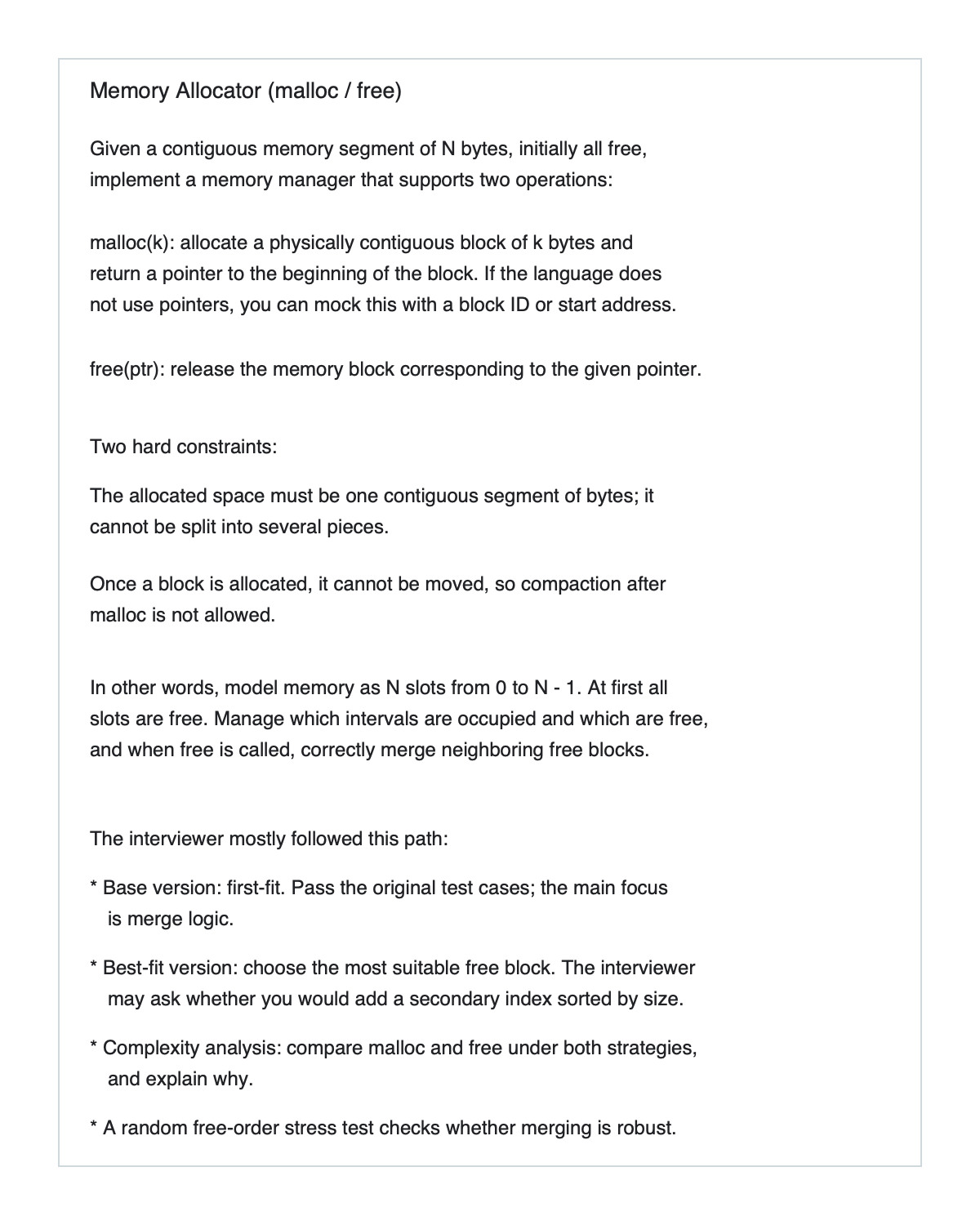 Memory Allocator (malloc / free)

Given a contiguous memory segment of N bytes, initially all free, implement a memory manager that supports two operations:

malloc(k): allocate a physically contiguous block of k bytes and return a pointer to the beginning of the block. If the language does not use pointers, you can mock this with a block ID or start address.

free(ptr): release the memory block corresponding to the given pointer.

Two hard constraints:

The allocated space must be one contiguous segment of bytes; it cannot be split into several pieces.

Once a block is allocated, it cannot be moved, so compaction after malloc is not allowed.

In other words, model memory as N slots from 0 to N - 1. At first all slots are free. Manage which intervals are occupied and which are free, and when free is called, correctly merge neighboring free blocks.

The interviewer mostly followed this path:

* Base version: first-fit. Pass the original test cases; the main focus is merge logic.

* Best-fit version: choose the most suitable free block. The interviewer may ask whether you would add a secondary index sorted by size.

* Complexity analysis: compare malloc and free under both strategies, and explain why.

* A random free-order stress test checks whether merging is robust.